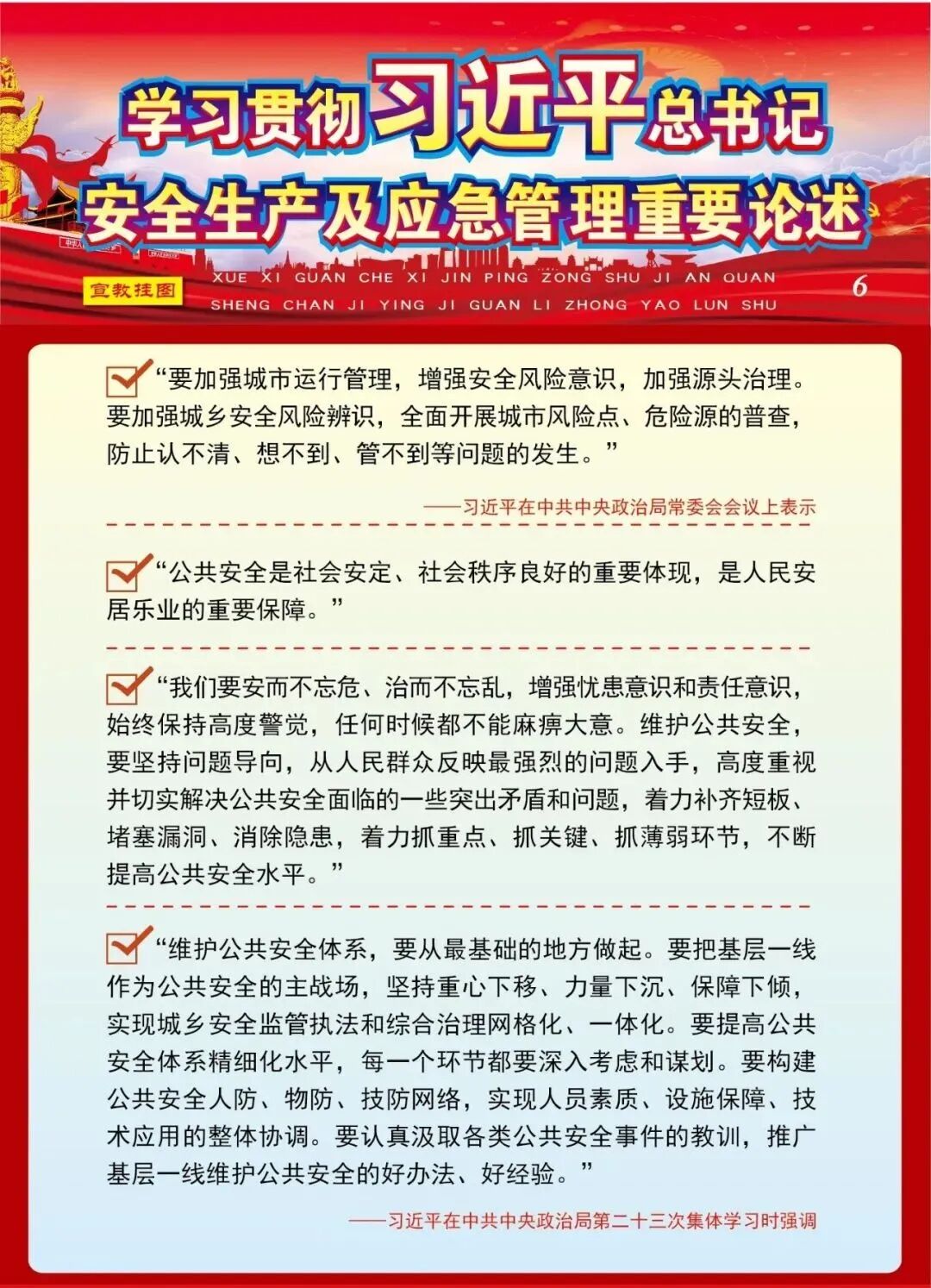 学习贯彻习近平总书记
安全生产及应急管理重要论述

宣教挂图

XUE XI GUAN CHE XI JIN PING ZONG SHU JI AN QUAN SHENG CHAN JI YING JI GUAN LI ZHONG YAO LUN SHU

6

“要加强城市运行管理，增强安全风险意识，加强源头治理。要加强城乡安全风险辨识，全面开展城市风险点、危险源的普查，防止认不清、想不到、管不到等问题的发生。”

——习近平在中共中央政治局常委会会议上表示

“公共安全是社会安定、社会秩序良好的重要体现，是人民安居乐业的重要保障。”

“我们要安而不忘危、治而不忘乱，增强忧患意识和责任意识，始终保持高度警觉，任何时候都不能麻痹大意。维护公共安全，要坚持问题导向，从人民群众反映最强烈的问题入手，高度重视并切实解决公共安全面临的一些突出矛盾和问题，着力补齐短板、堵塞漏洞、消除隐患，着力抓重点、抓关键、抓薄弱环节，不断提高公共安全水平。”

“维护公共安全体系，要从最基础的地方做起。要把基层一线作为公共安全的主战场，坚持重心下移、力量下沉、保障下倾，实现城乡安全监管执法和综合治理网格化、一体化。要提高公共安全体系精细化水平，每一个环节都要深入考虑和谋划。要构建公共安全人防、物防、技防网络，实现人员素质、设施保障、技术应用的整体协调。要认真汲取各类公共安全事件的教训，推广基层一线维护公共安全的好办法、好经验。”

——习近平在中共中央政治局第二十三次集体学习时强调